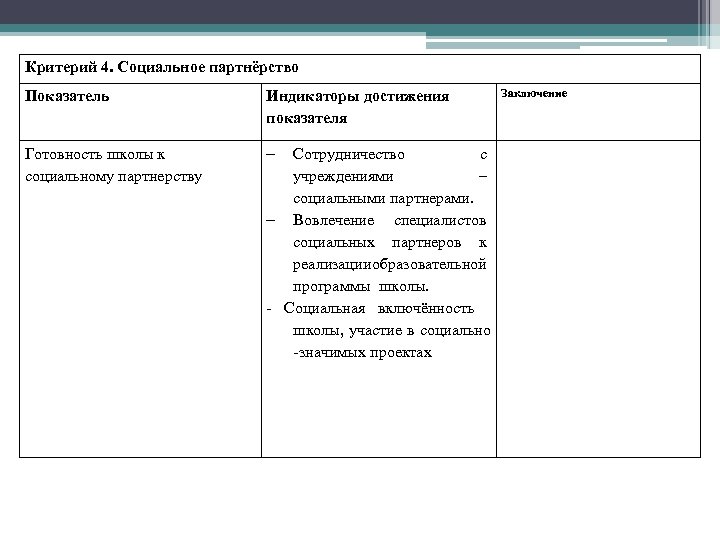 | Критерий 4. Социальное партнёрство | | |
|---|---|---|
| Показатель | Индикаторы достижения показателя | Заключение |
| Готовность школы к социальному партнерству | – Сотрудничество с учреждениями – социальными партнерами. – Вовлечение специалистов социальных партнеров к реализацииобразовательной программы школы. - Социальная включённость школы, участие в социально -значимых проектах | |